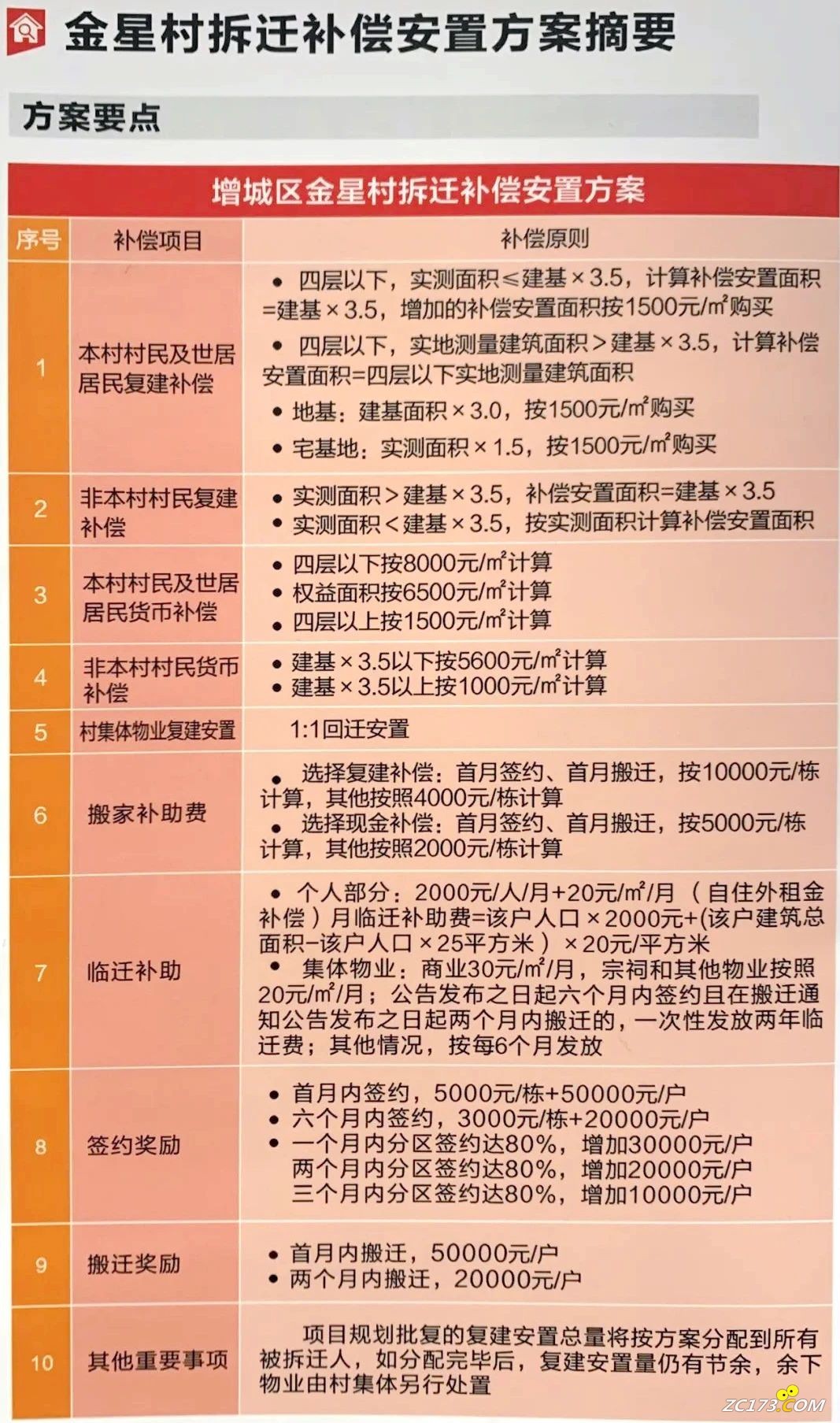 金星村拆迁补偿安置方案摘要

方案要点

增城区金星村拆迁补偿安置方案

| 序号 | 补偿项目 | 补偿原则 |
|---|---|---|
| 1 | 本村村民及世居居民复建补偿 | • 四层以下，实测面积≤建基×3.5，计算补偿安置面积=建基×3.5，增加的补偿安置面积按1500元/㎡购买 • 四层以下，实地测量建筑面积>建基×3.5，计算补偿安置面积=四层以下实地测量建筑面积 • 地基：建基面积×3.0，按1500元/㎡购买 • 宅基地：实测面积×1.5，按1500元/㎡购买 |
| 2 | 非本村村民复建补偿 | • 实测面积>建基×3.5，补偿安置面积=建基×3.5 • 实测面积<建基×3.5，按实测面积计算补偿安置面积 |
| 3 | 本村村民及世居居民货币补偿 | • 四层以下按8000元/㎡计算 • 权益面积按6500元/㎡计算 • 四层以上按1500元/㎡计算 |
| 4 | 非本村村民货币补偿 | • 建基×3.5以下按5600元/㎡计算 • 建基×3.5以上按1000元/㎡计算 |
| 5 | 村集体物业复建安置 | 1:1回迁安置 |
| 6 | 搬家补助费 | • 选择复建补偿：首月签约、首月搬迁，按10000元/栋计算，其他按照4000元/栋计算 • 选择现金补偿：首月签约、首月搬迁，按5000元/栋计算，其他按照2000元/栋计算 |
| 7 | 临迁补助 | • 个人部分：2000元/人/月+20元/㎡/月（自住外租金补偿）月临迁补助费=该户人口×2000元+(该户建筑总面积-该户人口×25平方米）×20元/平方米 • 集体物业：商业30元/㎡/月，宗祠和其他物业按照20元/㎡/月；公告发布之日起六个月内签约且在搬迁通知公告发布之日起两个月内搬迁的，一次性发放两年临迁费；其他情况，按每6个月发放 |
| 8 | 签约奖励 | • 首月内签约，5000元/栋+50000元/户 • 六个月内签约，3000元/栋+20000元/户 • 一个月内分区签约达80%，增加30000元/户 两个月内分区签约达80%，增加20000元/户 三个月内分区签约达80%，增加10000元/户 |
| 9 | 搬迁奖励 | • 首月内搬迁，50000元/户 • 两个月内搬迁，20000元/户 |
| 10 | 其他重要事项 | 项目规划批复的复建安置总量将按方案分配到所有被拆迁人，如分配完毕后，复建安置量仍有节余，余下物业由村集体另行处置 |

ZC173.COM